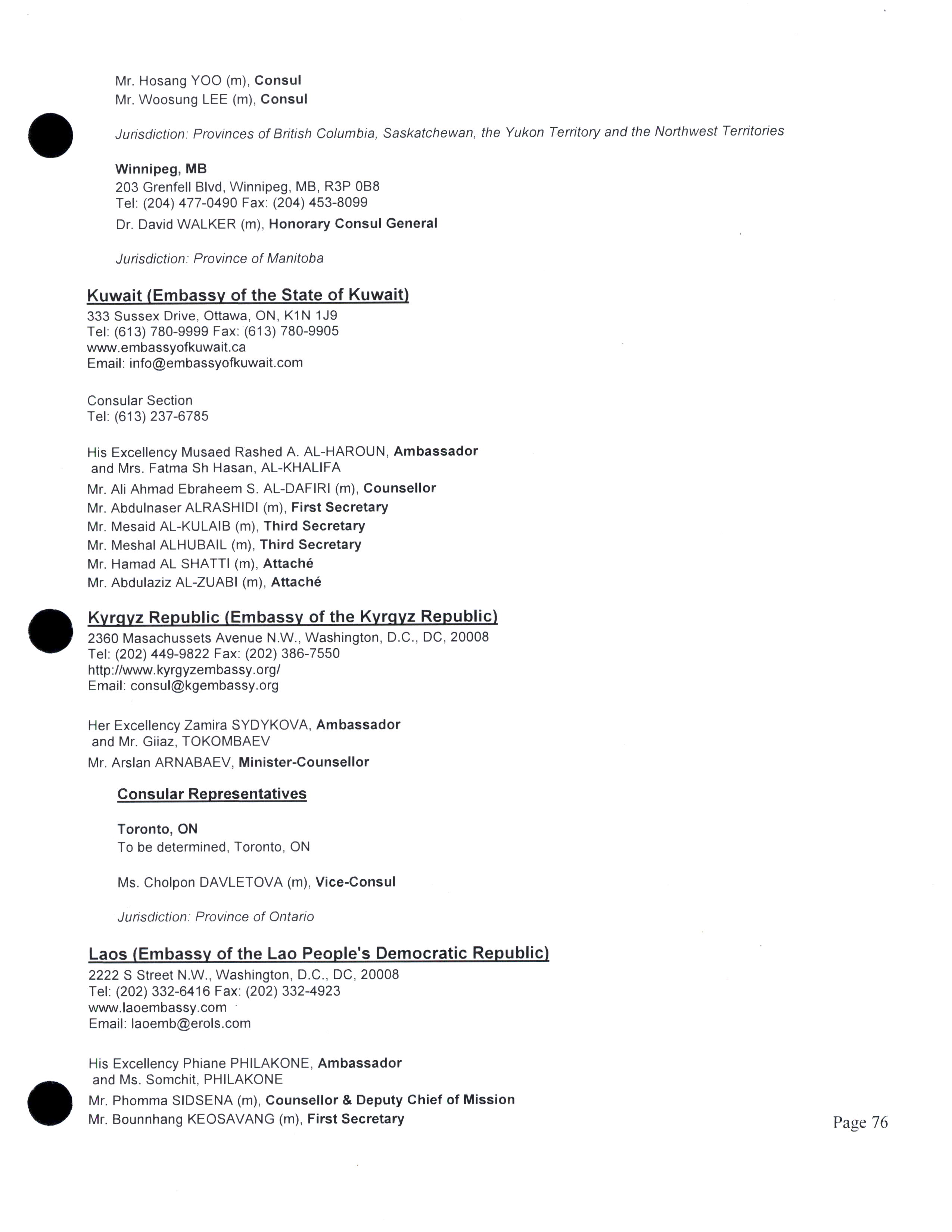 Mr. Hosang YOO (m), Consul
Mr. Woosung LEE (m), Consul

Jurisdiction: Provinces of British Columbia, Saskatchewan, the Yukon Territory and the Northwest Territories

Winnipeg, MB
203 Grenfell Blvd, Winnipeg, MB, R3P 0B8
Tel: (204) 477-0490 Fax: (204) 453-8099
Dr. David WALKER (m), Honorary Consul General

Jurisdiction: Province of Manitoba

Kuwait (Embassy of the State of Kuwait)
333 Sussex Drive, Ottawa, ON, K1N 1J9
Tel: (613) 780-9999 Fax: (613) 780-9905
www.embassyofkuwait.ca
Email: info@embassyofkuwait.com

Consular Section
Tel: (613) 237-6785

His Excellency Musaed Rashed A. AL-HAROUN, Ambassador and Mrs. Fatma Sh Hasan, AL-KHALIFA
Mr. Ali Ahmad Ebraheem S. AL-DAFIRI (m), Counsellor
Mr. Abdulnaser ALRASHIDI (m), First Secretary
Mr. Mesaid AL-KULAIB (m), Third Secretary
Mr. Meshal ALHUBAIL (m), Third Secretary
Mr. Hamad AL SHATTI (m), Attaché
Mr. Abdulaziz AL-ZUABI (m), Attaché

Kyrgyz Republic (Embassy of the Kyrgyz Republic)
2360 Masachussets Avenue N.W., Washington, D.C., DC, 20008
Tel: (202) 449-9822 Fax: (202) 386-7550
http://www.kyrgyzembassy.org/
Email: consul@kgembassy.org

Her Excellency Zamira SYDYKOVA, Ambassador and Mr. Giiaz, TOKOMBAEV
Mr. Arslan ARNABAEV, Minister-Counsellor

Consular Representatives

Toronto, ON
To be determined, Toronto, ON

Ms. Cholpon DAVLETOVA (m), Vice-Consul

Jurisdiction: Province of Ontario

Laos (Embassy of the Lao People's Democratic Republic)
2222 S Street N.W., Washington, D.C., DC, 20008
Tel: (202) 332-6416 Fax: (202) 332-4923
www.laoembassy.com
Email: laoemb@erols.com

His Excellency Phiane PHILAKONE, Ambassador and Ms. Somchit, PHILAKONE
Mr. Phomma SIDSENA (m), Counsellor & Deputy Chief of Mission
Mr. Bounnhang KEOSAVANG (m), First Secretary

Page 76